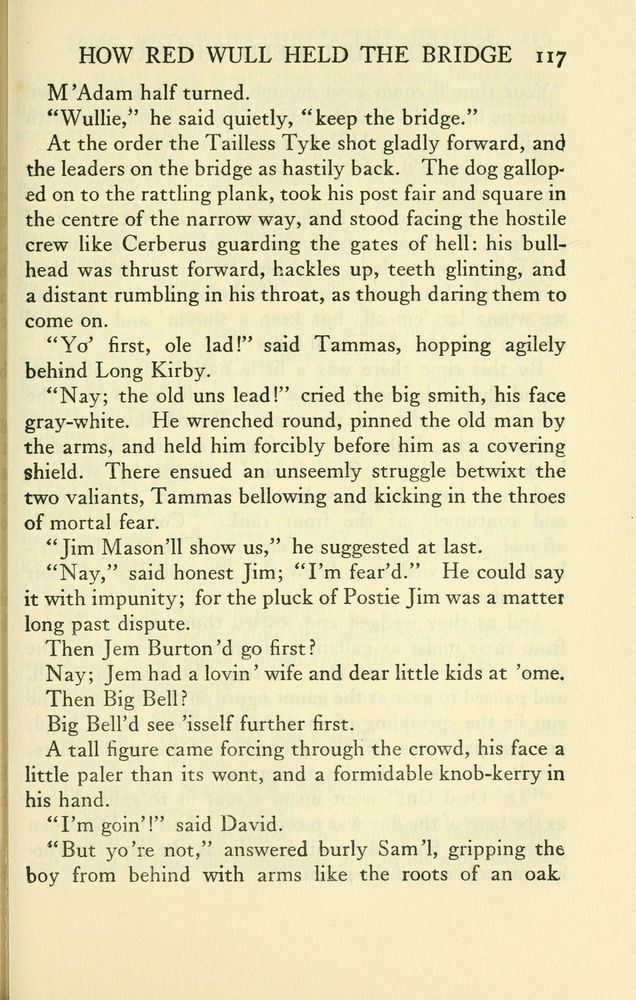 HOW RED WULL HELD THE BRIDGE 117

M'Adam half turned.

"Wullie," he said quietly, "keep the bridge."

At the order the Tailless Tyke shot gladly forward, and the leaders on the bridge as hastily back. The dog galloped on to the rattling plank, took his post fair and square in the centre of the narrow way, and stood facing the hostile crew like Cerberus guarding the gates of hell: his bull-head was thrust forward, hackles up, teeth glinting, and a distant rumbling in his throat, as though daring them to come on.

"Yo' first, ole lad!" said Tammas, hopping agilely behind Long Kirby.

"Nay; the old uns lead!" cried the big smith, his face gray-white. He wrenched round, pinned the old man by the arms, and held him forcibly before him as a covering shield. There ensued an unseemly struggle betwixt the two valiants, Tammas bellowing and kicking in the throes of mortal fear.

"Jim Mason'll show us," he suggested at last.

"Nay," said honest Jim; "I'm fear'd." He could say it with impunity; for the pluck of Postie Jim was a matter long past dispute.

Then Jem Burton'd go first?

Nay; Jem had a lovin' wife and dear little kids at 'ome.

Then Big Bell?

Big Bell'd see 'isself further first.

A tall figure came forcing through the crowd, his face a little paler than its wont, and a formidable knob-kerry in his hand.

"I'm goin'!" said David.

"But yo're not," answered burly Sam'l, gripping the boy from behind with arms like the roots of an oak.